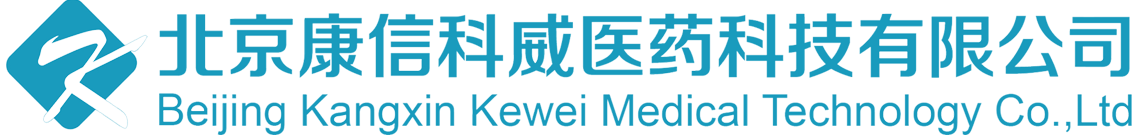 北京康信科威医药科技有限公司
Beijing Kangxin Kewei Medical Technology Co.,Ltd